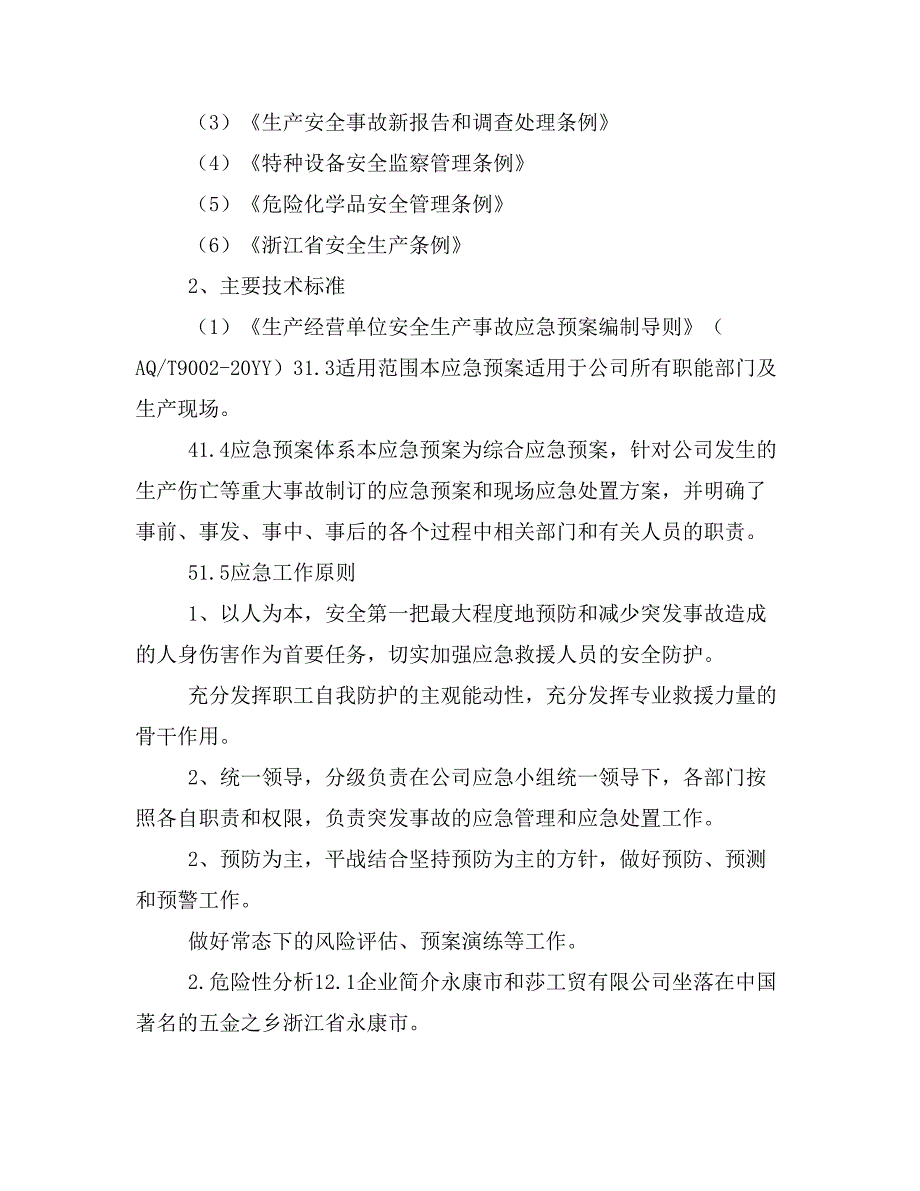 （3）《生产安全事故新报告和调查处理条例》

（4）《特种设备安全监察管理条例》

（5）《危险化学品安全管理条例》

（6）《浙江省安全生产条例》

2、主要技术标准

（1）《生产经营单位安全生产事故应急预案编制导则》（AQ/T9002-20YY）31.3适用范围本应急预案适用于公司所有职能部门及生产现场。

41.4应急预案体系本应急预案为综合应急预案，针对公司发生的生产伤亡等重大事故制订的应急预案和现场应急处置方案，并明确了事前、事发、事中、事后的各个过程中相关部门和有关人员的职责。

51.5应急工作原则

1、以人为本，安全第一把最大程度地预防和减少突发事故造成的人身伤害作为首要任务，切实加强应急救援人员的安全防护。

充分发挥职工自我防护的主观能动性，充分发挥专业救援力量的骨干作用。

2、统一领导，分级负责在公司应急小组统一领导下，各部门按照各自职责和权限，负责突发事故的应急管理和应急处置工作。

2、预防为主，平战结合坚持预防为主的方针，做好预防、预测和预警工作。

做好常态下的风险评估、预案演练等工作。

2.危险性分析12.1企业简介永康市和莎工贸有限公司坐落在中国著名的五金之乡浙江省永康市。